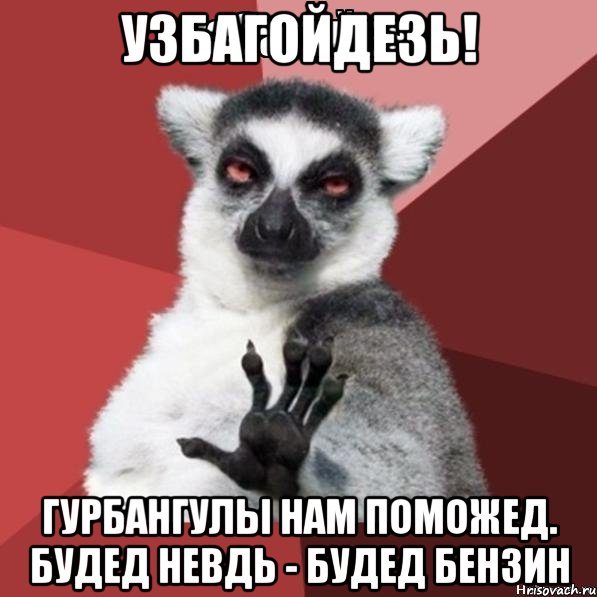 УЗБАГОЙДЕЗЬ!

ГУРБАНГУЛЫ НАМ ПОМОЖЕД. БУДЕД НЕВДЬ - БУДЕД БЕНЗИН

Hrisovach.ru